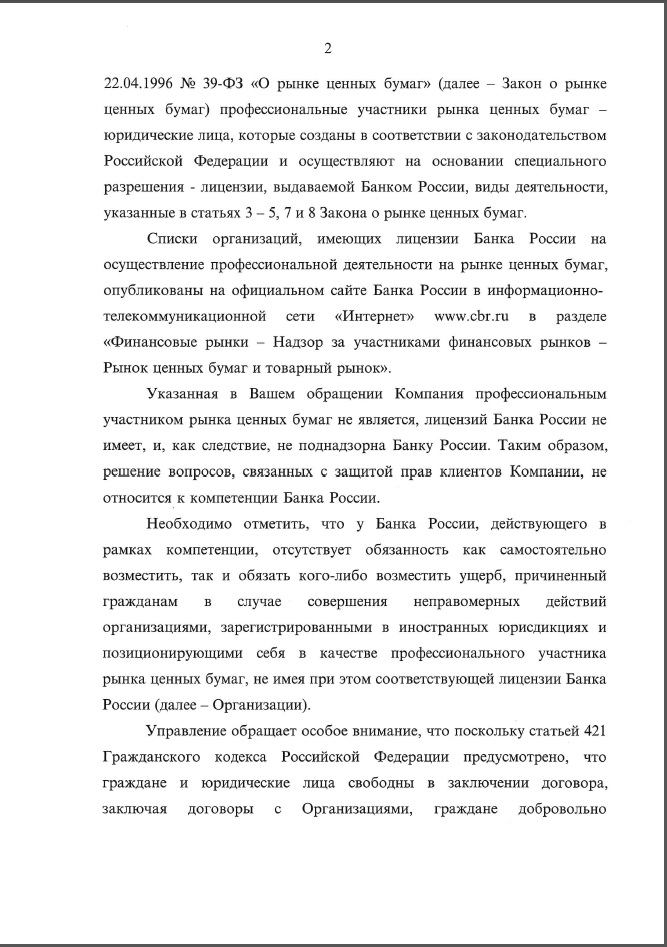 2

22.04.1996 № 39-ФЗ «О рынке ценных бумаг» (далее – Закон о рынке ценных бумаг) профессиональные участники рынка ценных бумаг – юридические лица, которые созданы в соответствии с законодательством Российской Федерации и осуществляют на основании специального разрешения - лицензии, выдаваемой Банком России, виды деятельности, указанные в статьях 3 – 5, 7 и 8 Закона о рынке ценных бумаг.

Списки организаций, имеющих лицензии Банка России на осуществление профессиональной деятельности на рынке ценных бумаг, опубликованы на официальном сайте Банка России в информационно-телекоммуникационной сети «Интернет» www.cbr.ru в разделе «Финансовые рынки – Надзор за участниками финансовых рынков – Рынок ценных бумаг и товарный рынок».

Указанная в Вашем обращении Компания профессиональным участником рынка ценных бумаг не является, лицензий Банка России не имеет, и, как следствие, не поднадзорна Банку России. Таким образом, решение вопросов, связанных с защитой прав клиентов Компании, не относится к компетенции Банка России.

Необходимо отметить, что у Банка России, действующего в рамках компетенции, отсутствует обязанность как самостоятельно возместить, так и обязать кого-либо возместить ущерб, причиненный гражданам в случае совершения неправомерных действий организациями, зарегистрированными в иностранных юрисдикциях и позиционирующими себя в качестве профессионального участника рынка ценных бумаг, не имея при этом соответствующей лицензии Банка России (далее – Организации).

Управление обращает особое внимание, что поскольку статьей 421 Гражданского кодекса Российской Федерации предусмотрено, что граждане и юридические лица свободны в заключении договора, заключая договоры с Организациями, граждане добровольно